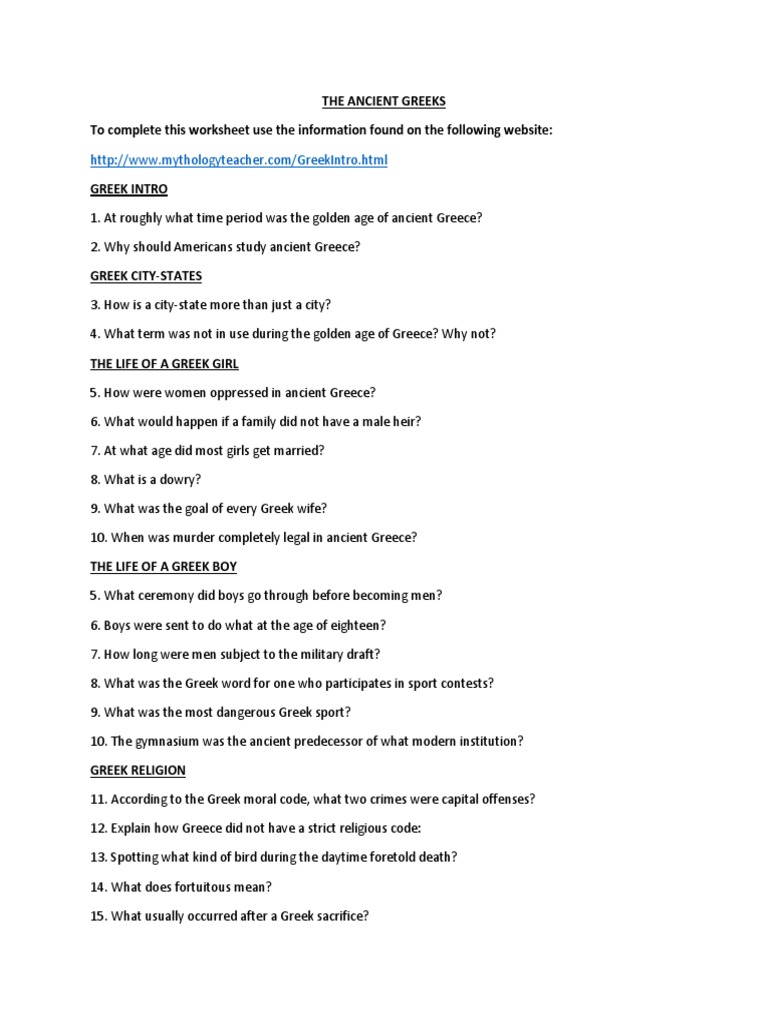 THE ANCIENT GREEKS

To complete this worksheet use the information found on the following website:

http://www.mythologyteacher.com/GreekIntro.html

GREEK INTRO

1. At roughly what time period was the golden age of ancient Greece?

2. Why should Americans study ancient Greece?

GREEK CITY-STATES

3. How is a city-state more than just a city?

4. What term was not in use during the golden age of Greece? Why not?

THE LIFE OF A GREEK GIRL

5. How were women oppressed in ancient Greece?

6. What would happen if a family did not have a male heir?

7. At what age did most girls get married?

8. What is a dowry?

9. What was the goal of every Greek wife?

10. When was murder completely legal in ancient Greece?

THE LIFE OF A GREEK BOY

5. What ceremony did boys go through before becoming men?

6. Boys were sent to do what at the age of eighteen?

7. How long were men subject to the military draft?

8. What was the Greek word for one who participates in sport contests?

9. What was the most dangerous Greek sport?

10. The gymnasium was the ancient predecessor of what modern institution?

GREEK RELIGION

11. According to the Greek moral code, what two crimes were capital offenses?

12. Explain how Greece did not have a strict religious code:

13. Spotting what kind of bird during the daytime foretold death?

14. What does fortuitous mean?

15. What usually occurred after a Greek sacrifice?